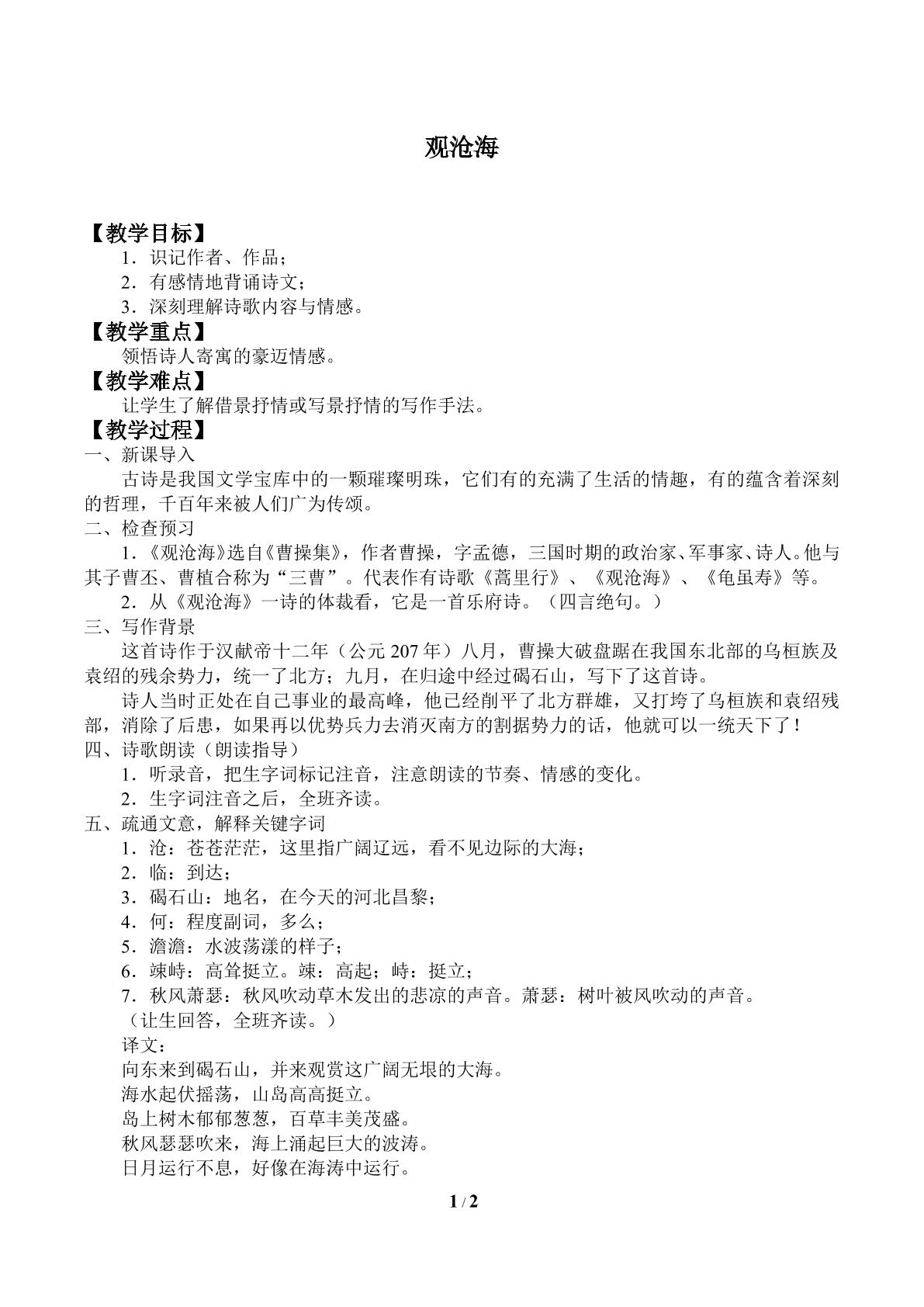 观沧海

【教学目标】

1．识记作者、作品；

2．有感情地背诵诗文；

3．深刻理解诗歌内容与情感。

【教学重点】

领悟诗人寄寓的豪迈情感。

【教学难点】

让学生了解借景抒情或写景抒情的写作手法。

【教学过程】

一、新课导入

古诗是我国文学宝库中的一颗璀璨明珠，它们有的充满了生活的情趣，有的蕴含着深刻的哲理，千百年来被人们广为传颂。

二、检查预习

1．《观沧海》选自《曹操集》，作者曹操，字孟德，三国时期的政治家、军事家、诗人。他与其子曹丕、曹植合称为“三曹”。代表作有诗歌《蒿里行》、《观沧海》、《龟虽寿》等。

2．从《观沧海》一诗的体裁看，它是一首乐府诗。（四言绝句。）

三、写作背景

这首诗作于汉献帝十二年（公元207年）八月，曹操大破盘踞在我国东北部的乌桓族及袁绍的残余势力，统一了北方；九月，在归途中经过碣石山，写下了这首诗。

诗人当时正处在自己事业的最高峰，他已经削平了北方群雄，又打垮了乌桓族和袁绍残部，消除了后患，如果再以优势兵力去消灭南方的割据势力的话，他就可以一统天下了！

四、诗歌朗读（朗读指导）

1．听录音，把生字词标记注音，注意朗读的节奏、情感的变化。

2．生字词注音之后，全班齐读。

五、疏通文意，解释关键字词

1．沧：苍苍茫茫，这里指广阔辽远，看不见边际的大海；

2．临：到达；

3．碣石山：地名，在今天的河北昌黎；

4．何：程度副词，多么；

5．澹澹：水波荡漾的样子；

6．竦峙：高耸挺立。竦：高起；峙：挺立；

7．秋风萧瑟：秋风吹动草木发出的悲凉的声音。萧瑟：树叶被风吹动的声音。

（让生回答，全班齐读。）

译文：

向东来到碣石山，并来观赏这广阔无垠的大海。

海水起伏摇荡，山岛高高挺立。

岛上树木郁郁葱葱，百草丰美茂盛。

秋风瑟瑟吹来，海上涌起巨大的波涛。

日月运行不息，好像在海涛中运行。

1 / 2